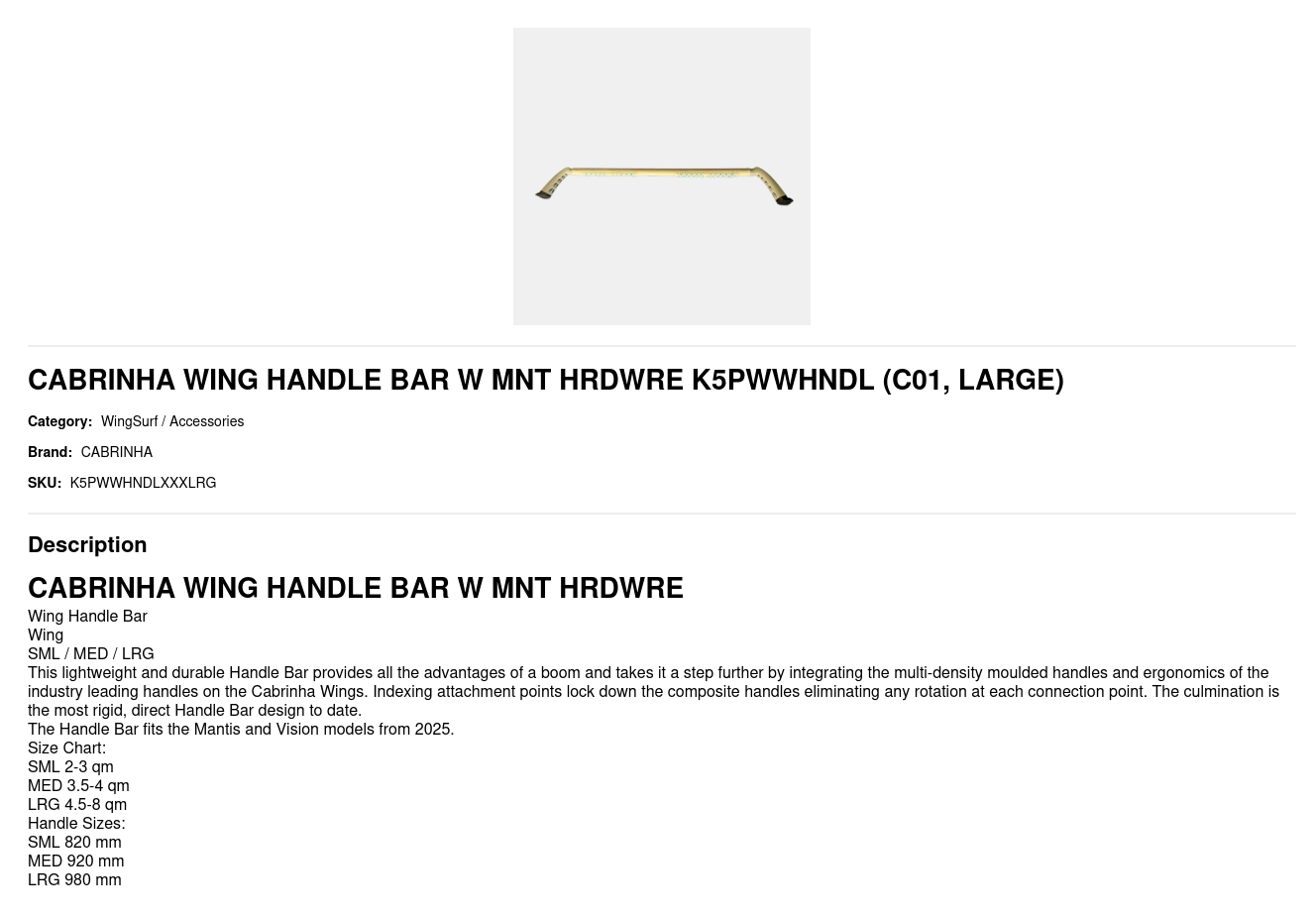 CABRINHA WING HANDLE BAR W MNT HRDWRE K5PWWHNDL (C01, LARGE)

Category: WingSurf / Accessories

Brand: CABRINHA

SKU: K5PWWHNDLXXXLRG

Description

CABRINHA WING HANDLE BAR W MNT HRDWRE

Wing Handle Bar
Wing
SML / MED / LRG

This lightweight and durable Handle Bar provides all the advantages of a boom and takes it a step further by integrating the multi-density moulded handles and ergonomics of the industry leading handles on the Cabrinha Wings. Indexing attachment points lock down the composite handles eliminating any rotation at each connection point. The culmination is the most rigid, direct Handle Bar design to date.

The Handle Bar fits the Mantis and Vision models from 2025.

Size Chart:
SML 2-3 qm
MED 3.5-4 qm
LRG 4.5-8 qm
Handle Sizes:
SML 820 mm
MED 920 mm
LRG 980 mm